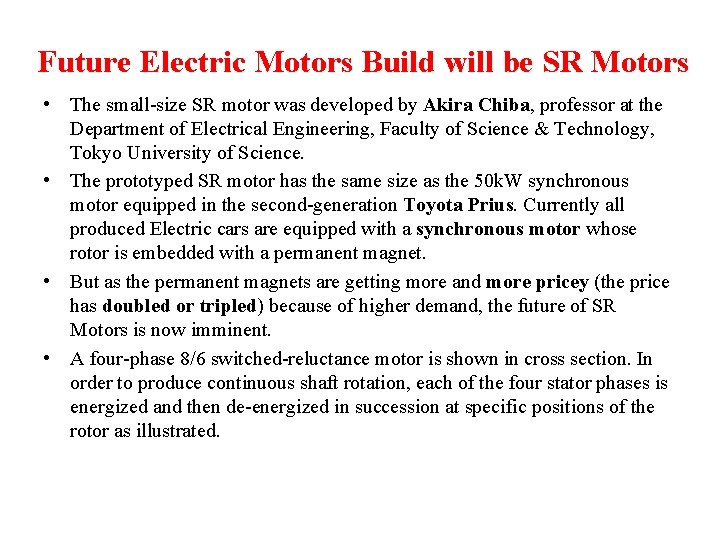 Future Electric Motors Build will be SR Motors

• The small-size SR motor was developed by Akira Chiba, professor at the Department of Electrical Engineering, Faculty of Science & Technology, Tokyo University of Science.

• The prototyped SR motor has the same size as the 50kW synchronous motor equipped in the second-generation Toyota Prius. Currently all produced Electric cars are equipped with a synchronous motor whose rotor is embedded with a permanent magnet.

• But as the permanent magnets are getting more and more pricey (the price has doubled or tripled) because of higher demand, the future of SR Motors is now imminent.

• A four-phase 8/6 switched-reluctance motor is shown in cross section. In order to produce continuous shaft rotation, each of the four stator phases is energized and then de-energized in succession at specific positions of the rotor as illustrated.